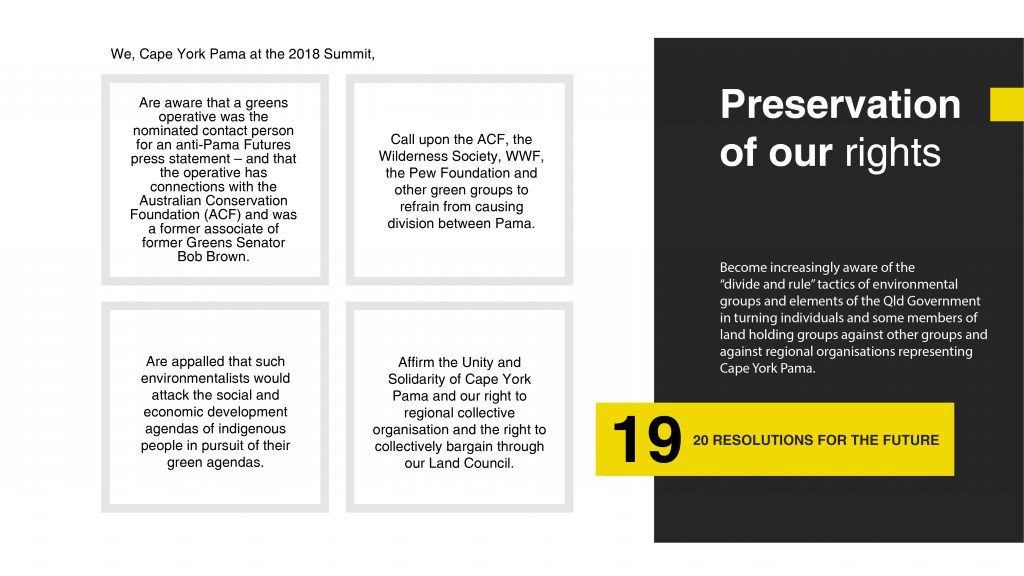 We, Cape York Pama at the 2018 Summit,

Are aware that a greens operative was the nominated contact person for an anti-Pama Futures press statement – and that the operative has connections with the Australian Conservation Foundation (ACF) and was a former associate of former Greens Senator Bob Brown.

Call upon the ACF, the Wilderness Society, WWF, the Pew Foundation and other green groups to refrain from causing division between Pama.

Are appalled that such environmentalists would attack the social and economic development agendas of indigenous people in pursuit of their green agendas.

Affirm the Unity and Solidarity of Cape York Pama and our right to regional collective organisation and the right to collectively bargain through our Land Council.

Preservation of our rights

Become increasingly aware of the "divide and rule" tactics of environmental groups and elements of the Qld Government in turning individuals and some members of land holding groups against other groups and against regional organisations representing Cape York Pama.

19

20 RESOLUTIONS FOR THE FUTURE